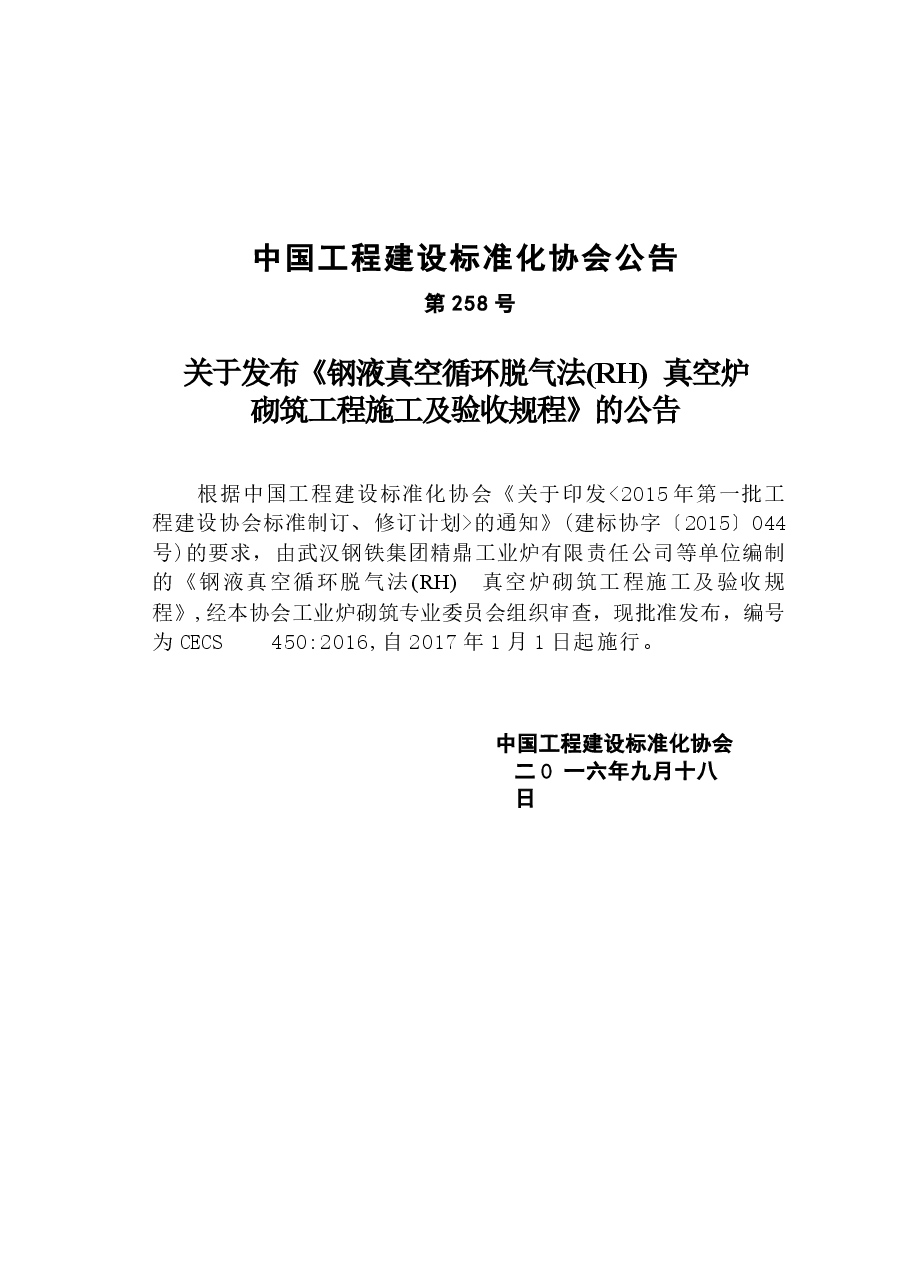 中国工程建设标准化协会公告

第 258 号

关于发布《钢液真空循环脱气法(RH) 真空炉砌筑工程施工及验收规程》的公告

根据中国工程建设标准化协会《关于印发<2015年第一批工程建设协会标准制订、修订计划>的通知》(建标协字〔2015〕044号)的要求，由武汉钢铁集团精鼎工业炉有限责任公司等单位编制的《钢液真空循环脱气法(RH) 真空炉砌筑工程施工及验收规程》，经本协会工业炉砌筑专业委员会组织审查，现批准发布，编号为 CECS 450:2016，自 2017 年 1 月 1 日起施行。

中国工程建设标准化协会
二0 一六年九月十八日